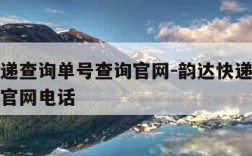 递查询单号查询官网-韵达快递
官网电话